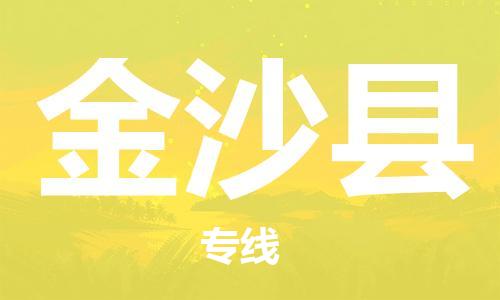 金沙县

专线